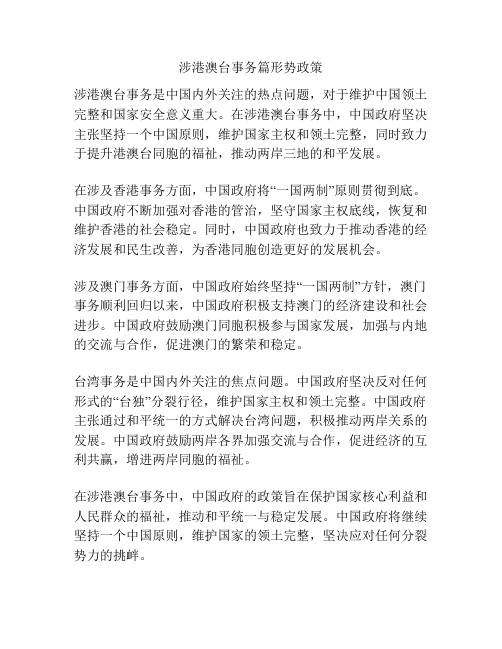 涉港澳台事务篇形势政策

涉港澳台事务是中国内外关注的热点问题，对于维护中国领土完整和国家安全意义重大。在涉港澳台事务中，中国政府坚决主张坚持一个中国原则，维护国家主权和领土完整，同时致力于提升港澳台同胞的福祉，推动两岸三地的和平发展。

在涉及香港事务方面，中国政府将“一国两制”原则贯彻到底。中国政府不断加强对香港的管治，坚守国家主权底线，恢复和维护香港的社会稳定。同时，中国政府也致力于推动香港的经济发展和民生改善，为香港同胞创造更好的发展机会。

涉及澳门事务方面，中国政府始终坚持“一国两制”方针，澳门事务顺利回归以来，中国政府积极支持澳门的经济建设和社会进步。中国政府鼓励澳门同胞积极参与国家发展，加强与内地的交流与合作，促进澳门的繁荣和稳定。

台湾事务是中国内外关注的焦点问题。中国政府坚决反对任何形式的“台独”分裂行径，维护国家主权和领土完整。中国政府主张通过和平统一的方式解决台湾问题，积极推动两岸关系的发展。中国政府鼓励两岸各界加强交流与合作，促进经济的互利共赢，增进两岸同胞的福祉。

在涉港澳台事务中，中国政府的政策旨在保护国家核心利益和人民群众的福祉，推动和平统一与稳定发展。中国政府将继续坚持一个中国原则，维护国家的领土完整，坚决应对任何分裂势力的挑衅。